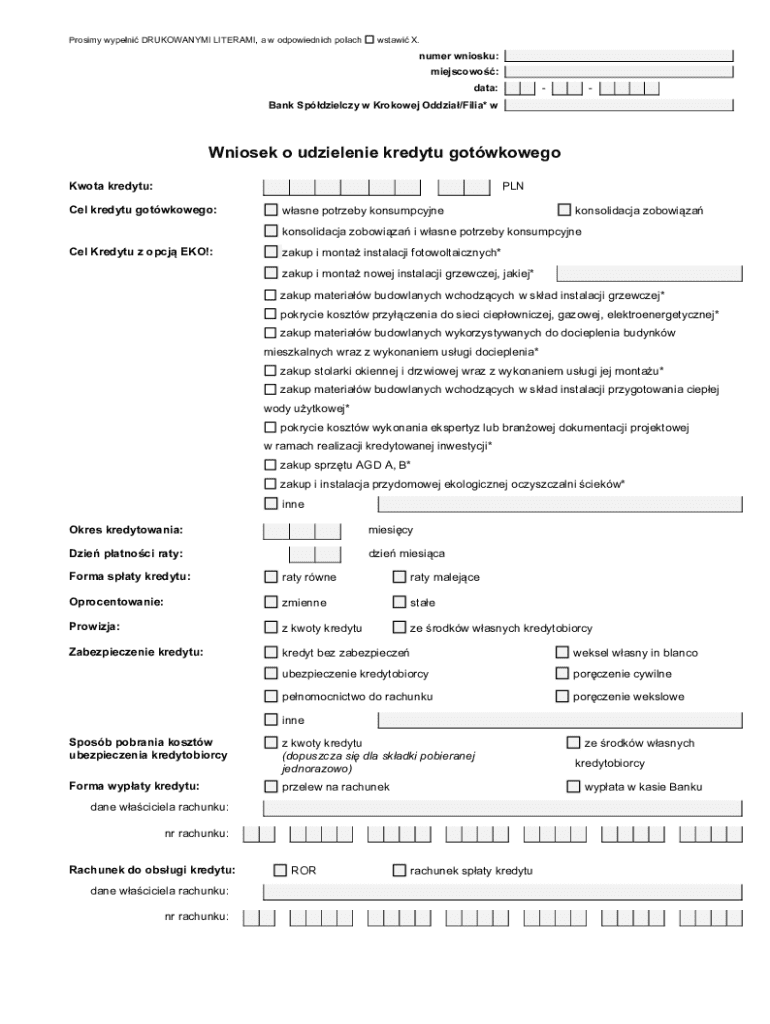 Prosimy wypełnić DRUKOWANYMI LITERAMI, a w odpowiednich polach ☐ wstawić X.

numer wniosku:
miejscowość:
data: - -
Bank Spółdzielczy w Krokowej Oddział/Filia* w

Wniosek o udzielenie kredytu gotówkowego

Kwota kredytu: PLN

Cel kredytu gotówkowego: ☐ własne potrzeby konsumpcyjne ☐ konsolidacja zobowiązań
☐ konsolidacja zobowiązań i własne potrzeby konsumpcyjne

Cel Kredytu z opcją EKO!: ☐ zakup i montaż instalacji fotowoltaicznych*
☐ zakup i montaż nowej instalacji grzewczej, jakiej*
☐ zakup materiałów budowlanych wchodzących w skład instalacji grzewczej*
☐ pokrycie kosztów przyłączenia do sieci ciepłowniczej, gazowej, elektroenergetycznej*
☐ zakup materiałów budowlanych wykorzystywanych do docieplenia budynków mieszkalnych wraz z wykonaniem usługi docieplenia*
☐ zakup stolarki okiennej i drzwiowej wraz z wykonaniem usługi jej montażu*
☐ zakup materiałów budowlanych wchodzących w skład instalacji przygotowania ciepłej wody użytkowej*
☐ pokrycie kosztów wykonania ekspertyz lub branżowej dokumentacji projektowej w ramach realizacji kredytowanej inwestycji*
☐ zakup sprzętu AGD A, B*
☐ zakup i instalacja przydomowej ekologicznej oczyszczalni ścieków*
☐ inne

Okres kredytowania: miesięcy

Dzień płatności raty: dzień miesiąca

Forma spłaty kredytu: ☐ raty równe ☐ raty malejące

Oprocentowanie: ☐ zmienne ☐ stałe

Prowizja: ☐ z kwoty kredytu ☐ ze środków własnych kredytobiorcy

Zabezpieczenie kredytu: ☐ kredyt bez zabezpieczeń ☐ weksel własny in blanco
☐ ubezpieczenie kredytobiorcy ☐ poręczenie cywilne
☐ pełnomocnictwo do rachunku ☐ poręczenie wekslowe
☐ inne

Sposób pobrania kosztów ubezpieczenia kredytobiorcy ☐ z kwoty kredytu (dopuszcza się dla składki pobieranej jednorazowo) ☐ ze środków własnych kredytobiorcy

Forma wypłaty kredytu: ☐ przelew na rachunek ☐ wypłata w kasie Banku
dane właściciela rachunku:
nr rachunku:

Rachunek do obsługi kredytu: ☐ ROR ☐ rachunek spłaty kredytu
dane właściciela rachunku:
nr rachunku: